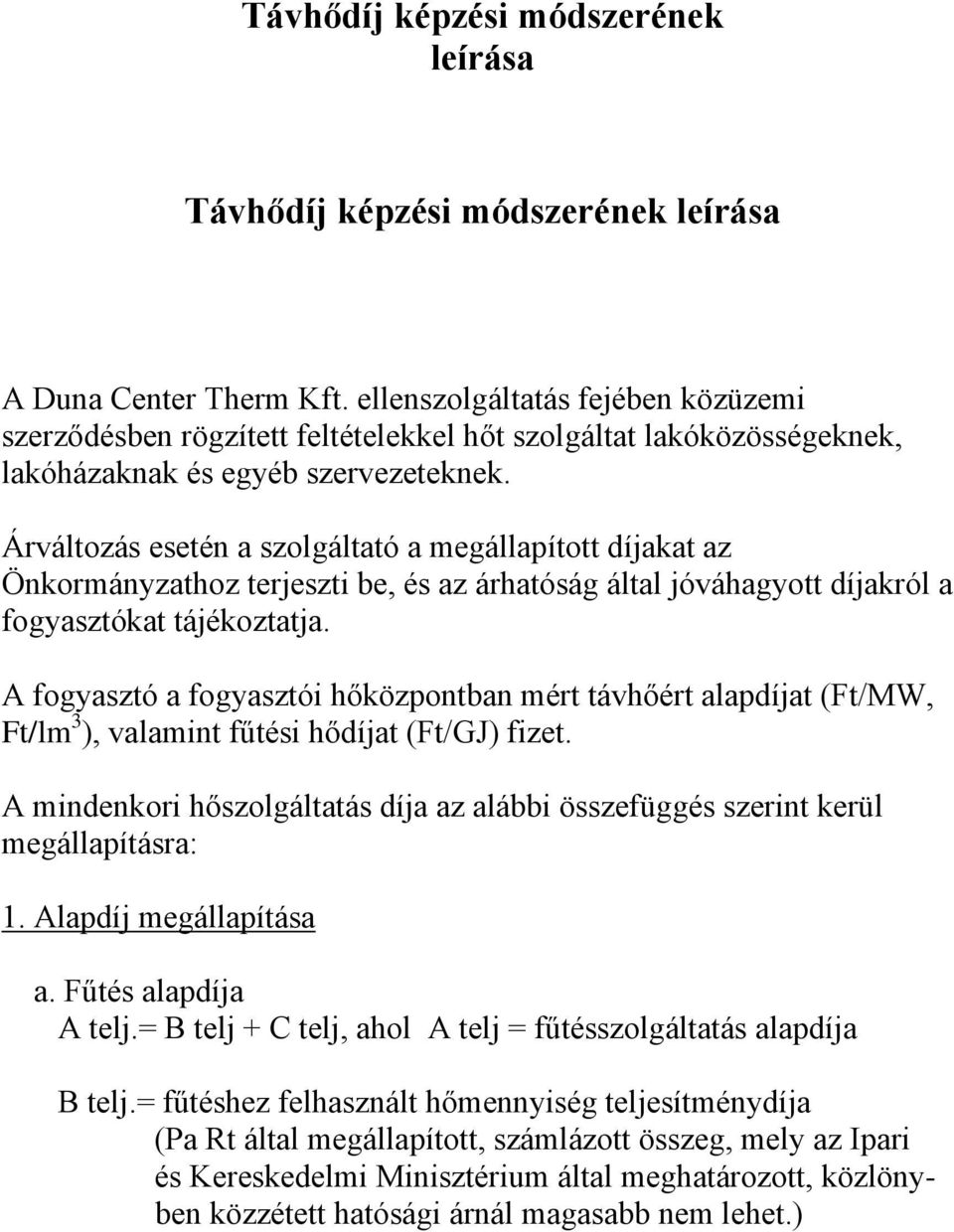 Távhődíj képzési módszerének leírása

Távhődíj képzési módszerének leírása

A Duna Center Therm Kft. ellenszolgáltatás fejében közüzemi szerződésben rögzített feltételekkel hőt szolgáltat lakóközösségeknek, lakóházaknak és egyéb szervezeteknek.

Árváltozás esetén a szolgáltató a megállapított díjakat az Önkormányzathoz terjeszti be, és az árhatóság által jóváhagyott díjakról a fogyasztókat tájékoztatja.

A fogyasztó a fogyasztói hőközpontban mért távhőért alapdíjat (Ft/MW, Ft/lm$^3$), valamint fűtési hődíjat (Ft/GJ) fizet.

A mindenkori hőszolgáltatás díja az alábbi összefüggés szerint kerül megállapításra:

1. Alapdíj megállapítása

a. Fűtés alapdíja
A telj.= B telj + C telj, ahol A telj = fűtésszolgáltatás alapdíja

B telj.= fűtéshez felhasznált hőmennyiség teljesítménydíja (Pa Rt által megállapított, számlázott összeg, mely az Ipari és Kereskedelmi Minisztérium által meghatározott, közlönyben közzétett hatósági árnál magasabb nem lehet.)